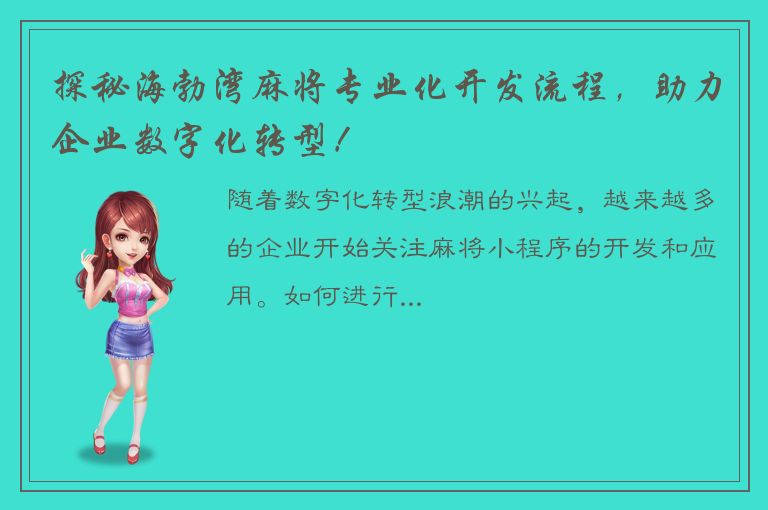 探秘海勃湾麻将专业化开发流程，助力企业数字化转型！

随着数字化转型浪潮的兴起，越来越多的企业开始关注麻将小程序的开发和应用。如何进行...